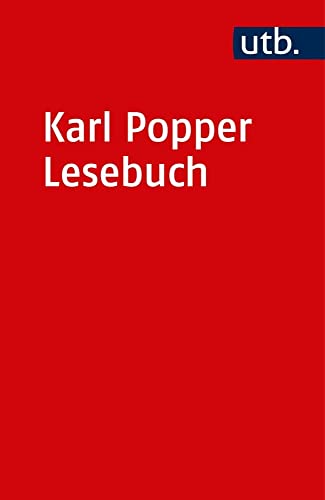 utb.

Karl Popper
Lesebuch